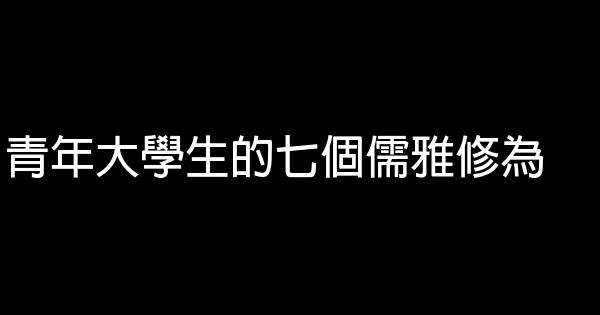 青年大學生的七個儒雅修為